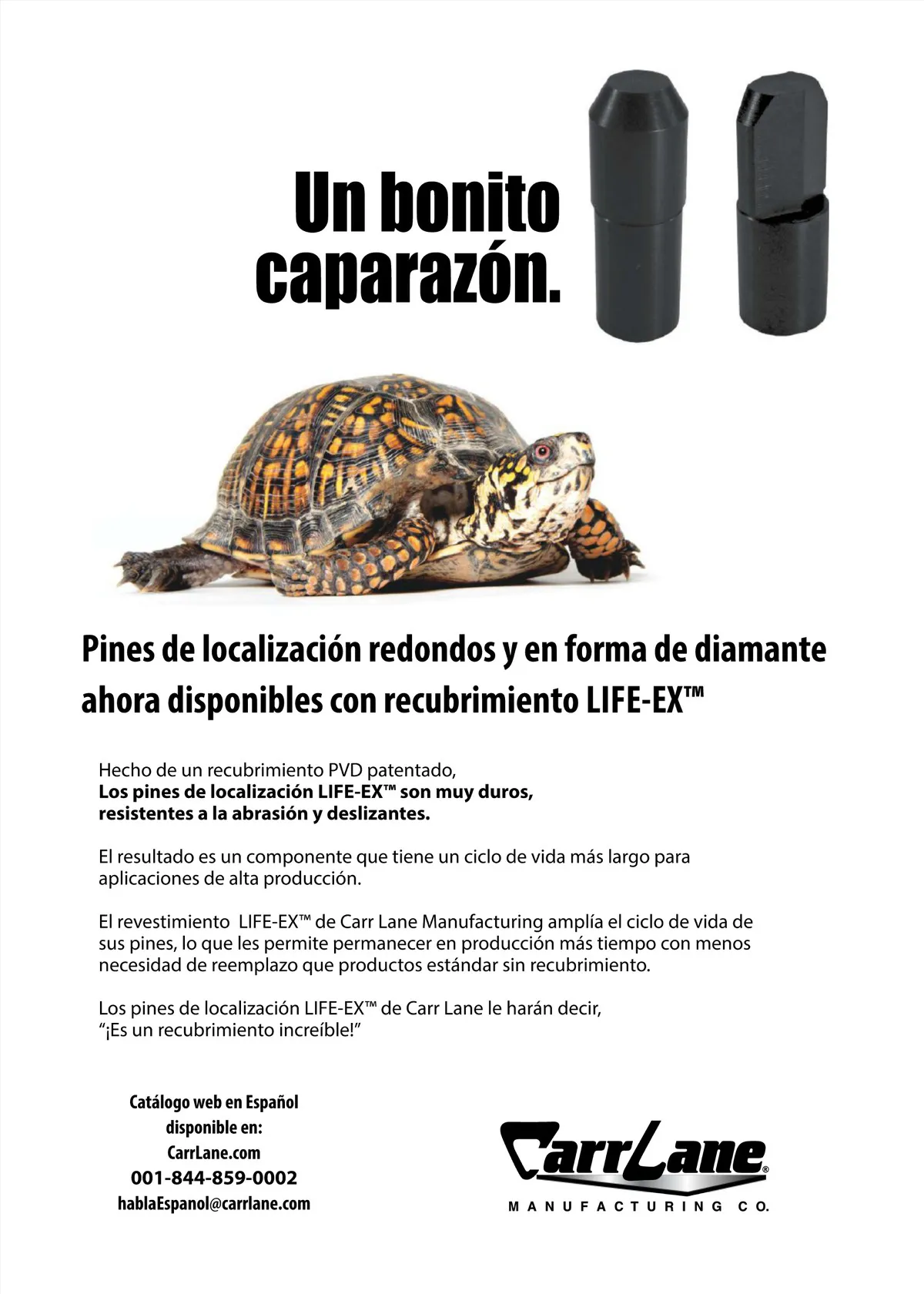 Un bonito caparazón.

Pines de localización redondos y en forma de diamante ahora disponibles con recubrimiento LIFE-EX™

Hecho de un recubrimiento PVD patentado,
Los pines de localización LIFE-EX™ son muy duros, resistentes a la abrasión y deslizantes.

El resultado es un componente que tiene un ciclo de vida más largo para aplicaciones de alta producción.

El revestimiento LIFE-EX™ de Carr Lane Manufacturing amplía el ciclo de vida de sus pines, lo que les permite permanecer en producción más tiempo con menos necesidad de reemplazo que productos estándar sin recubrimiento.

Los pines de localización LIFE-EX™ de Carr Lane le harán decir,
"¡Es un recubrimiento increíble!"

Catálogo web en Español
disponible en:
CarrLane.com
001-844-859-0002
hablaEspanol@carrlane.com

CarrLane®
MANUFACTURING CO.